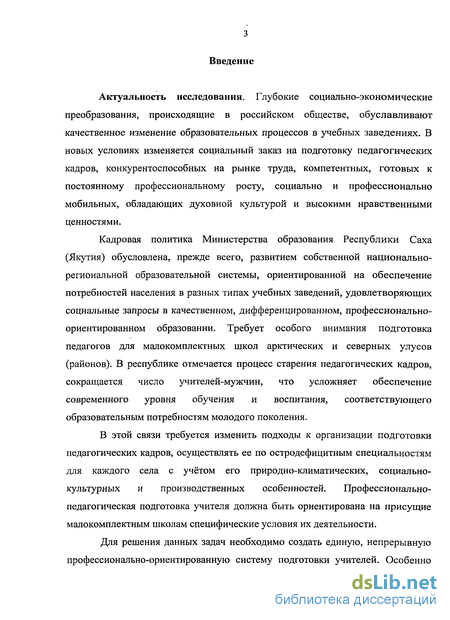 3

Введение

Актуальность исследования. Глубокие социально-экономические преобразования, происходящие в российском обществе, обуславливают качественное изменение образовательных процессов в учебных заведениях. В новых условиях изменяется социальный заказ на подготовку педагогических кадров, конкурентоспособных на рынке труда, компетентных, готовых к постоянному профессиональному росту, социально и профессионально мобильных, обладающих духовной культурой и высокими нравственными ценностями.

Кадровая политика Министерства образования Республики Саха (Якутия) обусловлена, прежде всего, развитием собственной национально-региональной образовательной системы, ориентированной на обеспечение потребностей населения в разных типах учебных заведений, удовлетворяющих социальные запросы в качественном, дифференцированном, профессионально-ориентированном образовании. Требует особого внимания подготовка педагогов для малокомплектных школ арктических и северных улусов (районов). В республике отмечается процесс старения педагогических кадров, сокращается число учителей-мужчин, что усложняет обеспечение современного уровня обучения и воспитания, соответствующего образовательным потребностям молодого поколения.

В этой связи требуется изменить подходы к организации подготовки педагогических кадров, осуществлять ее по остродефицитным специальностям для каждого села с учётом его природно-климатических, социально-культурных и производственных особенностей. Профессионально-педагогическая подготовка учителя должна быть ориентирована на присущие малокомплектным школам специфические условия их деятельности.

Для решения данных задач необходимо создать единую, непрерывную профессионально-ориентированную систему подготовки учителей. Особенно

dsLib.net
библиотека диссертаций